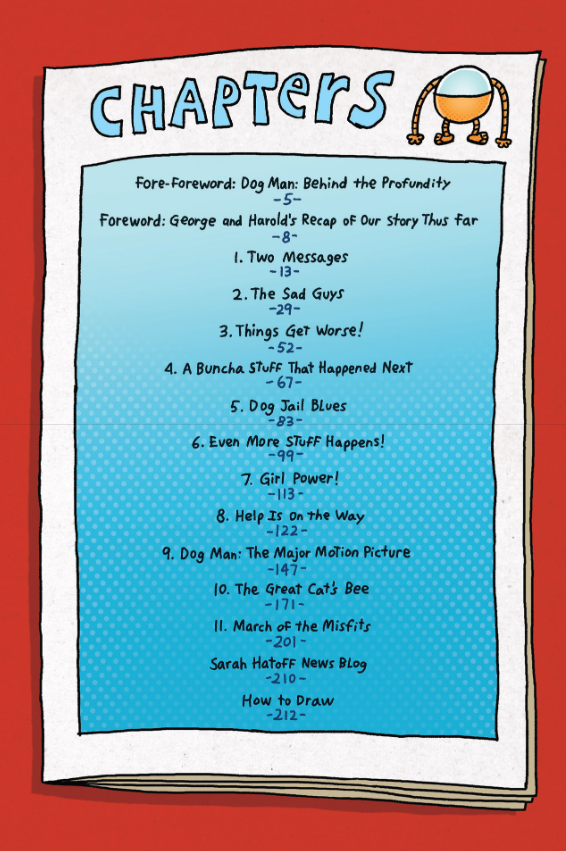 CHAPTERS

Fore-Foreword: Dog Man: Behind the Profundity
-5-

Foreword: George and Harold's Recap of Our Story Thus Far
-8-

1. Two Messages
-13-

2. The Sad Guys
-29-

3. Things Get Worse!
-52-

4. A Buncha Stuff That Happened Next
-67-

5. Dog Jail Blues
-83-

6. Even More Stuff Happens!
-99-

7. Girl Power!
-113-

8. Help Is on the Way
-122-

9. Dog Man: The Major Motion Picture
-147-

10. The Great Cat's Bee
-171-

11. March of the Misfits
-201-

Sarah Hatoff News Blog
-210-

How to Draw
-212-